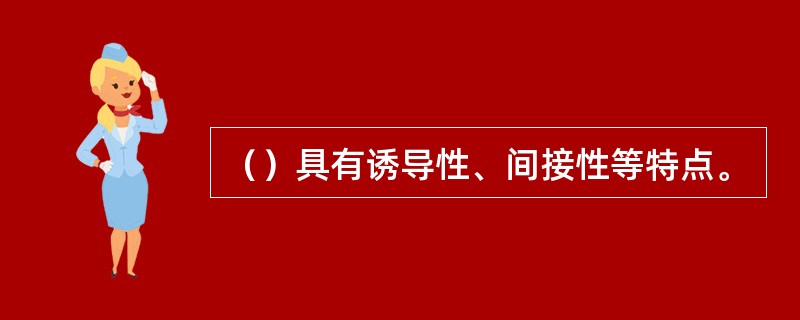 （）具有诱导性、间接性等特点。